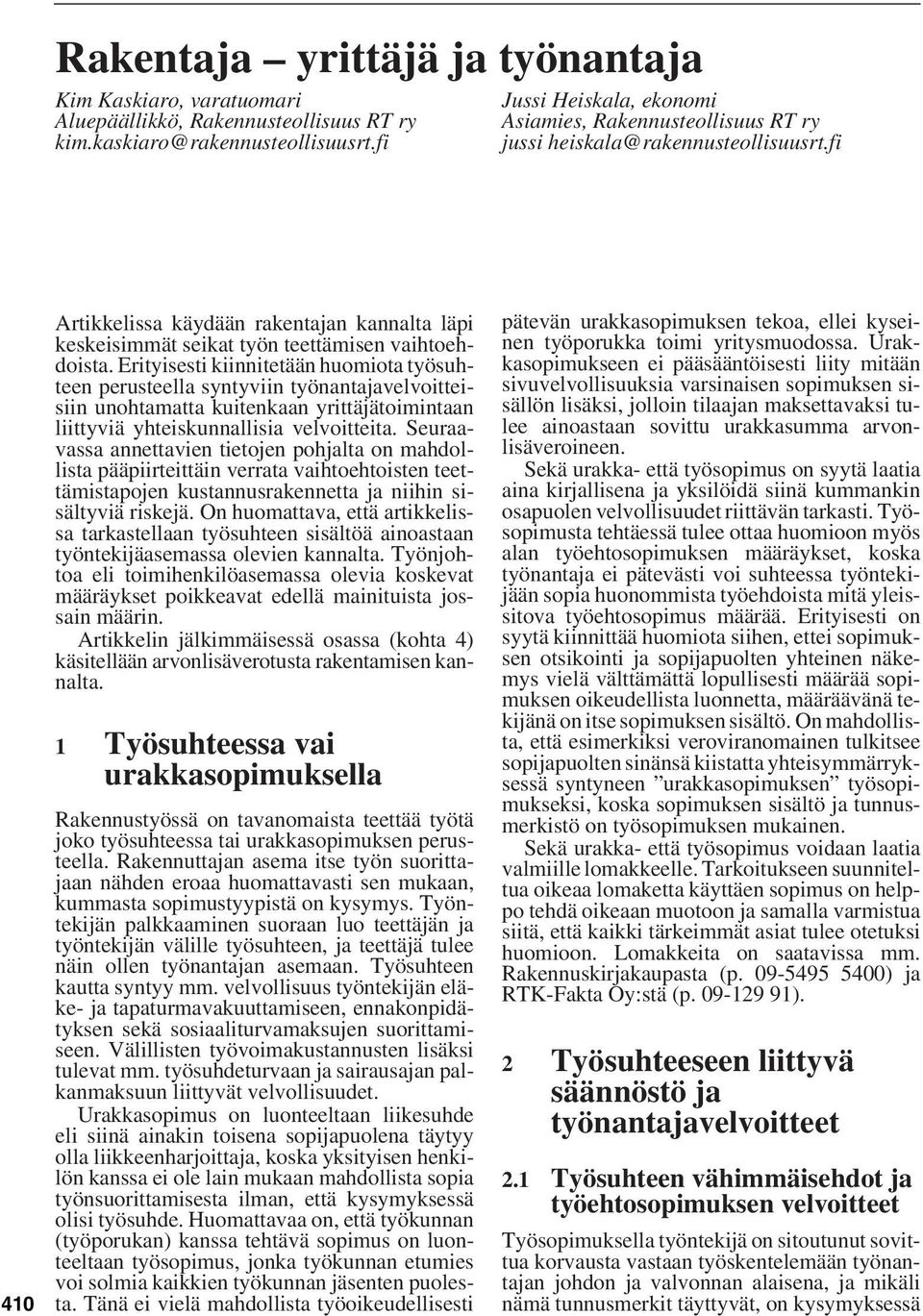 Rakentaja – yrittäjä ja työnantaja

Kim Kaskiaro, varatuomari
Aluepäällikkö, Rakennusteollisuus RT ry
kim.kaskiaro@rakennusteollisuusrt.fi

Jussi Heiskala, ekonomi
Asiamies, Rakennusteollisuus RT ry
jussi heiskala@rakennusteollisuusrt.fi

Artikkelissa käydään rakentajan kannalta läpi keskeisimmät seikat työn teettämisen vaihtoehdoista. Erityisesti kiinnitetään huomiota työsuhteen perusteella syntyviin työnantajavelvoitteisiin unohtamatta kuitenkaan yrittäjätoimintaan liittyviä yhteiskunnallisia velvoitteita. Seuraavassa annettavien tietojen pohjalta on mahdollista pääpiirteittäin verrata vaihtoehtoisten teettämistapojen kustannusrakennetta ja niihin sisältyviä riskejä. On huomattava, että artikkelissa tarkastellaan työsuhteen sisältöä ainoastaan työntekijäasemassa olevien kannalta. Työnjohtoa eli toimihenkilöasemassa olevia koskevat määräykset poikkeavat edellä mainituista jossain määrin.

Artikkelin jälkimmäisessä osassa (kohta 4) käsitellään arvonlisäverotusta rakentamisen kannalta.

1 Työsuhteessa vai urakkasopimuksella

Rakennustyössä on tavanomaista teettää työtä joko työsuhteessa tai urakkasopimuksen perusteella. Rakennuttajan asema itse työn suorittajaan nähden eroaa huomattavasti sen mukaan, kummasta sopimustyypistä on kysymys. Työntekijän palkkaaminen suoraan luo teettäjän ja työntekijän välille työsuhteen, ja teettäjä tulee näin ollen työnantajan asemaan. Työsuhteen kautta syntyy mm. velvollisuus työntekijän eläke- ja tapaturmavakuuttamiseen, ennakonpidätyksen sekä sosiaaliturvamaksujen suorittamiseen. Välillisten työvoimakustannusten lisäksi tulevat mm. työsuhdeturvaan ja sairausajan palkanmaksuun liittyvät velvollisuudet.

Urakkasopimus on luonteeltaan liikesuhde eli siinä ainakin toisena sopijapuolena täytyy olla liikkeenharjoittaja, koska yksityisen henkilön kanssa ei ole lain mukaan mahdollista sopia työnsuorittamisesta ilman, että kysymyksessä olisi työsuhde. Huomattavaa on, että työkunnan (työporukan) kanssa tehtävä sopimus on luonteeltaan työsopimus, jonka työkunnan etumies voi solmia kaikkien työkunnan jäsenten puolesta. Tänä ei vielä mahdollista työoikeudellisesti

pätevän urakkasopimuksen tekoa, ellei kyseinen työporukka toimi yritysmuodossa. Urakkasopimukseen ei pääsääntöisesti liity mitään sivuvelvollisuuksia varsinaisen sopimuksen sisällön lisäksi, jolloin tilaajan maksettavaksi tulee ainoastaan sovittu urakkasumma arvonlisäveroineen.

Sekä urakka- että työsopimus on syytä laatia aina kirjallisena ja yksilöidä siinä kummankin osapuolen velvollisuudet riittävän tarkasti. Työsopimusta tehtäessä tulee ottaa huomioon myös alan työehtosopimuksen määräykset, koska työnantaja ei pätevästi voi suhteessa työntekijään sopia huonommista työehdoista mitä yleissitova työehtosopimus määrää. Erityisesti on syytä kiinnittää huomiota siihen, ettei sopimuksen otsikointi ja sopijapuolten yhteinen näkemys vielä välttämättä lopullisesti määrää sopimuksen oikeudellista luonnetta, määräävänä tekijänä on itse sopimuksen sisältö. On mahdollista, että esimerkiksi veroviranomainen tulkitsee sopijapuolten sinänsä kiistatta yhteisymmärryksessä syntyneen ”urakkasopimuksen” työsopimukseksi, koska sopimuksen sisältö ja tunnusmerkistö on työsopimuksen mukainen.

Sekä urakka- että työsopimus voidaan laatia valmiille lomakkeelle. Tarkoitukseen suunniteltua oikeaa lomaketta käyttäen sopimus on helppo tehdä oikeaan muotoon ja samalla varmistua siitä, että kaikki tärkeimmät asiat tulee otetuksi huomioon. Lomakkeita on saatavissa mm. Rakennuskirjakaupasta (p. 09-5495 5400) ja RTK-Fakta Oy:stä (p. 09-129 91).

2 Työsuhteeseen liittyvä säännöstö ja työnantajavelvoitteet

2.1 Työsuhteen vähimmäisehdot ja työehtosopimuksen velvoitteet

Työsopimuksella työntekijä on sitoutunut sovittua korvausta vastaan työskentelemään työnantajan johdon ja valvonnan alaisena, ja mikäli nämä tunnusmerkit täyttyvät, on kysymyksessä

410